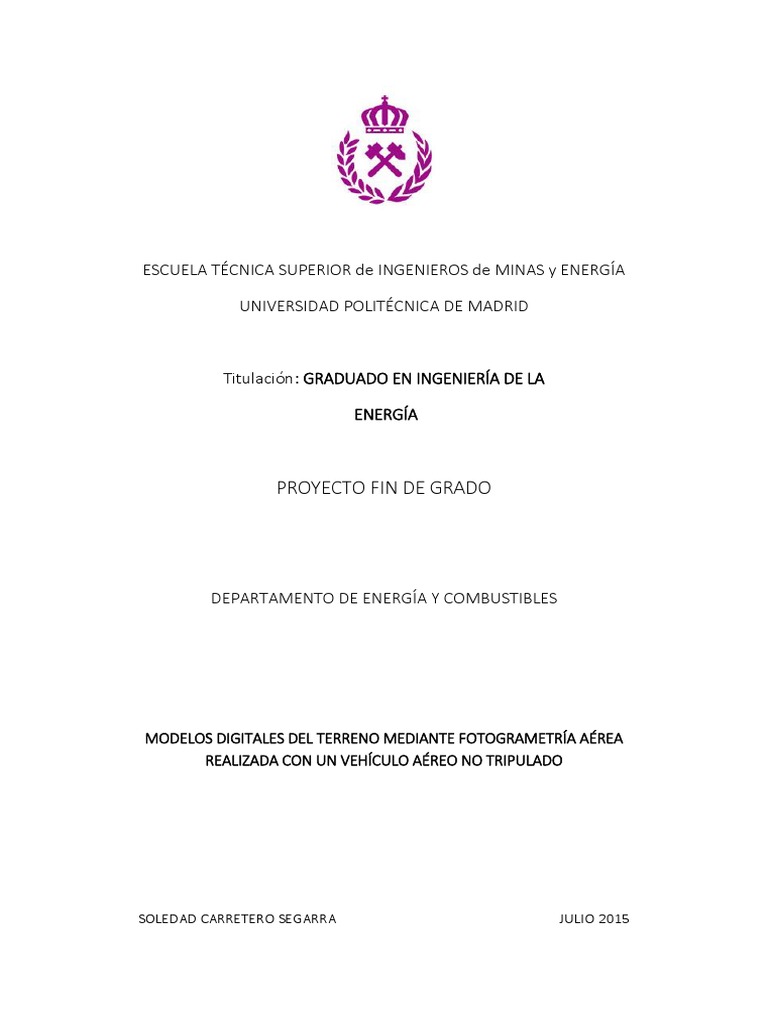 ESCUELA TÉCNICA SUPERIOR de INGENIEROS de MINAS y ENERGÍA

UNIVERSIDAD POLITÉCNICA DE MADRID

Titulación: GRADUADO EN INGENIERÍA DE LA ENERGÍA

PROYECTO FIN DE GRADO

DEPARTAMENTO DE ENERGÍA Y COMBUSTIBLES

MODELOS DIGITALES DEL TERRENO MEDIANTE FOTOGRAMETRÍA AÉREA REALIZADA CON UN VEHÍCULO AÉREO NO TRIPULADO

SOLEDAD CARRETERO SEGARRA

JULIO 2015